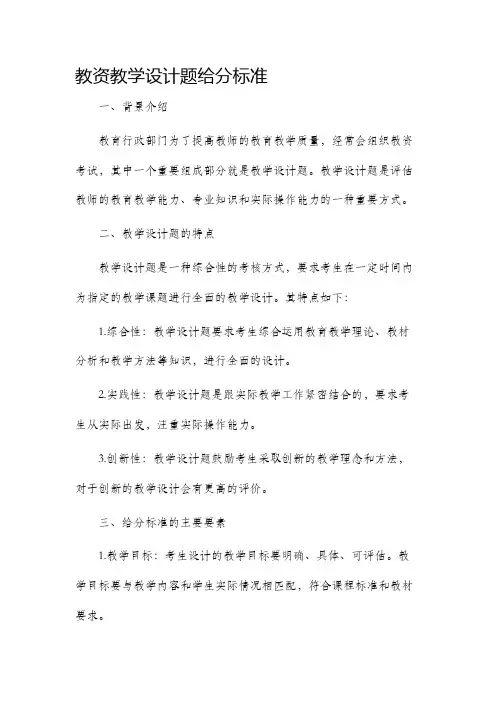 教资教学设计题给分标准

一、背景介绍

教育行政部门为了提高教师的教育教学质量，经常会组织教资考试，其中一个重要组成部分就是教学设计题。教学设计题是评估教师的教育教学能力、专业知识和实际操作能力的一种重要方式。

二、教学设计题的特点

教学设计题是一种综合性的考核方式，要求考生在一定时间内为指定的教学课题进行全面的教学设计。其特点如下：

1.综合性：教学设计题要求考生综合运用教育教学理论、教材分析和教学方法等知识，进行全面的设计。

2.实践性：教学设计题是跟实际教学工作紧密结合的，要求考生从实际出发，注重实际操作能力。

3.创新性：教学设计题鼓励考生采取创新的教学理念和方法，对于创新的教学设计会有更高的评价。

三、给分标准的主要要素

1.教学目标：考生设计的教学目标要明确、具体、可评估。教学目标要与教学内容和学生实际情况相匹配，符合课程标准和教材要求。